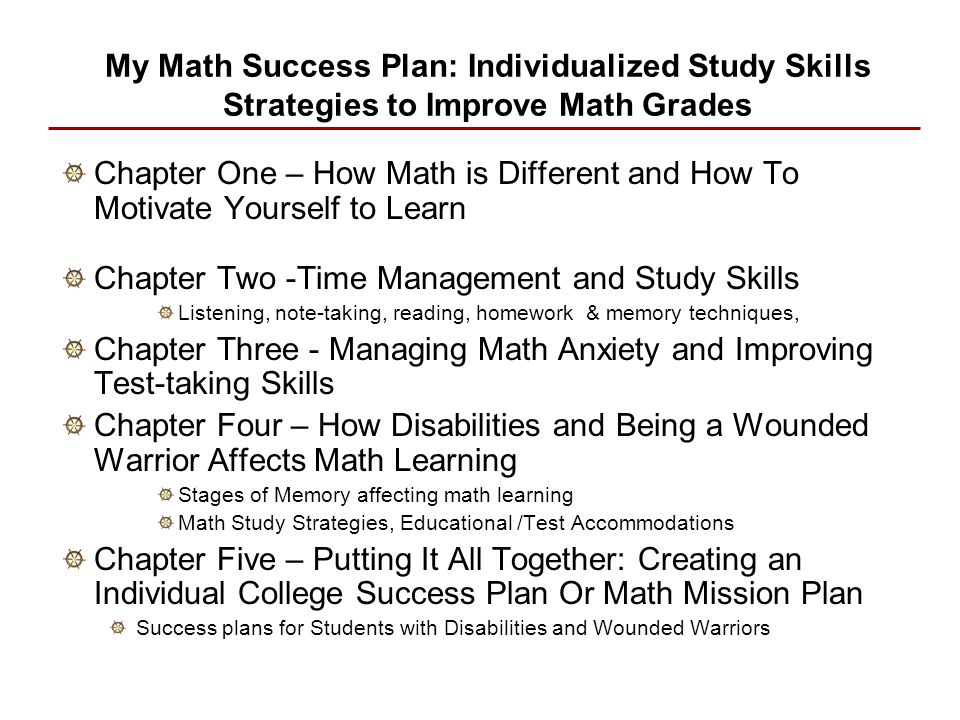 My Math Success Plan: Individualized Study Skills Strategies to Improve Math Grades

Chapter One – How Math is Different and How To Motivate Yourself to Learn

Chapter Two -Time Management and Study Skills

Listening, note-taking, reading, homework & memory techniques,

Chapter Three - Managing Math Anxiety and Improving Test-taking Skills

Chapter Four – How Disabilities and Being a Wounded Warrior Affects Math Learning

Stages of Memory affecting math learning

Math Study Strategies, Educational /Test Accommodations

Chapter Five – Putting It All Together: Creating an Individual College Success Plan Or Math Mission Plan

Success plans for Students with Disabilities and Wounded Warriors